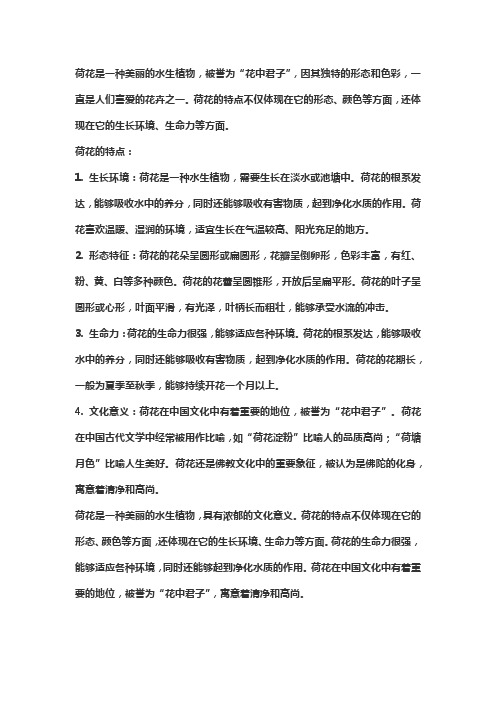 荷花是一种美丽的水生植物，被誉为“花中君子”，因其独特的形态和色彩，一直是人们喜爱的花卉之一。荷花的特点不仅体现在它的形态、颜色等方面，还体现在它的生长环境、生命力等方面。

荷花的特点：

1. 生长环境：荷花是一种水生植物，需要生长在淡水或池塘中。荷花的根系发达，能够吸收水中的养分，同时还能够吸收有害物质，起到净化水质的作用。荷花喜欢温暖、湿润的环境，适宜生长在气温较高、阳光充足的地方。

2. 形态特征：荷花的花朵呈圆形或扁圆形，花瓣呈倒卵形，色彩丰富，有红、粉、黄、白等多种颜色。荷花的花蕾呈圆锥形，开放后呈扁平形。荷花的叶子呈圆形或心形，叶面平滑，有光泽，叶柄长而粗壮，能够承受水流的冲击。

3. 生命力：荷花的生命力很强，能够适应各种环境。荷花的根系发达，能够吸收水中的养分，同时还能够吸收有害物质，起到净化水质的作用。荷花的花期长，一般为夏季至秋季，能够持续开花一个月以上。

4. 文化意义：荷花在中国文化中有着重要的地位，被誉为“花中君子”。荷花在中国古代文学中经常被用作比喻，如“荷花淀粉”比喻人的品质高尚；“荷塘月色”比喻人生美好。荷花还是佛教文化中的重要象征，被认为是佛陀的化身，寓意着清净和高尚。

荷花是一种美丽的水生植物，具有浓郁的文化意义。荷花的特点不仅体现在它的形态、颜色等方面，还体现在它的生长环境、生命力等方面。荷花的生命力很强，能够适应各种环境，同时还能够起到净化水质的作用。荷花在中国文化中有着重要的地位，被誉为“花中君子”，寓意着清净和高尚。